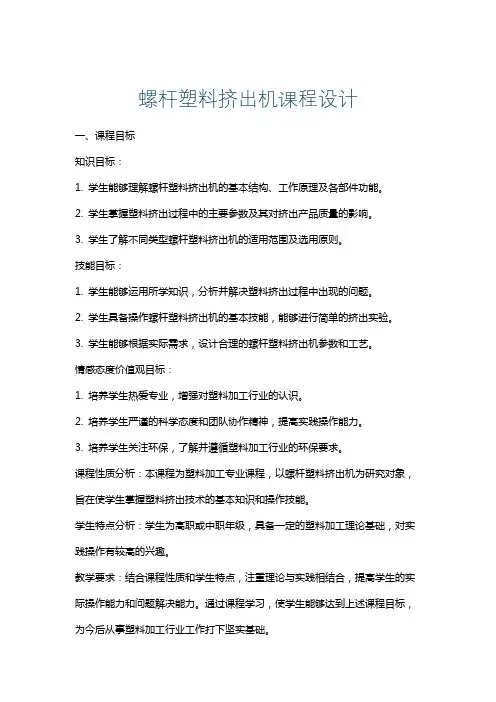 螺杆塑料挤出机课程设计

一、课程目标

知识目标：

1. 学生能够理解螺杆塑料挤出机的基本结构、工作原理及各部件功能。

2. 学生掌握塑料挤出过程中的主要参数及其对挤出产品质量的影响。

3. 学生了解不同类型螺杆塑料挤出机的适用范围及选用原则。

技能目标：

1. 学生能够运用所学知识，分析并解决塑料挤出过程中出现的问题。

2. 学生具备操作螺杆塑料挤出机的基本技能，能够进行简单的挤出实验。

3. 学生能够根据实际需求，设计合理的螺杆塑料挤出机参数和工艺。

情感态度价值观目标：

1. 培养学生热爱专业，增强对塑料加工行业的认识。

2. 培养学生严谨的科学态度和团队协作精神，提高实践操作能力。

3. 培养学生关注环保，了解并遵循塑料加工行业的环保要求。

课程性质分析：本课程为塑料加工专业课程，以螺杆塑料挤出机为研究对象，旨在使学生掌握塑料挤出技术的基本知识和操作技能。

学生特点分析：学生为高职或中职年级，具备一定的塑料加工理论基础，对实践操作有较高的兴趣。

教学要求：结合课程性质和学生特点，注重理论与实践相结合，提高学生的实际操作能力和问题解决能力。通过课程学习，使学生能够达到上述课程目标，为今后从事塑料加工行业工作打下坚实基础。